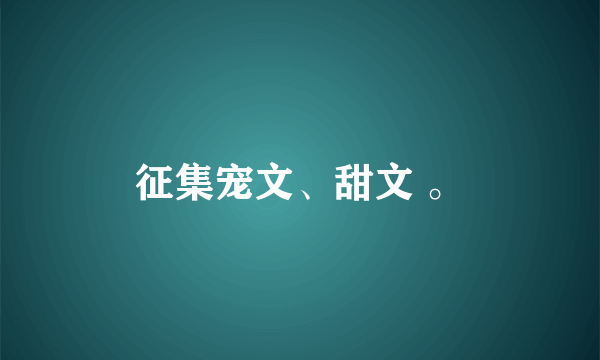 征集宠文、甜文 。